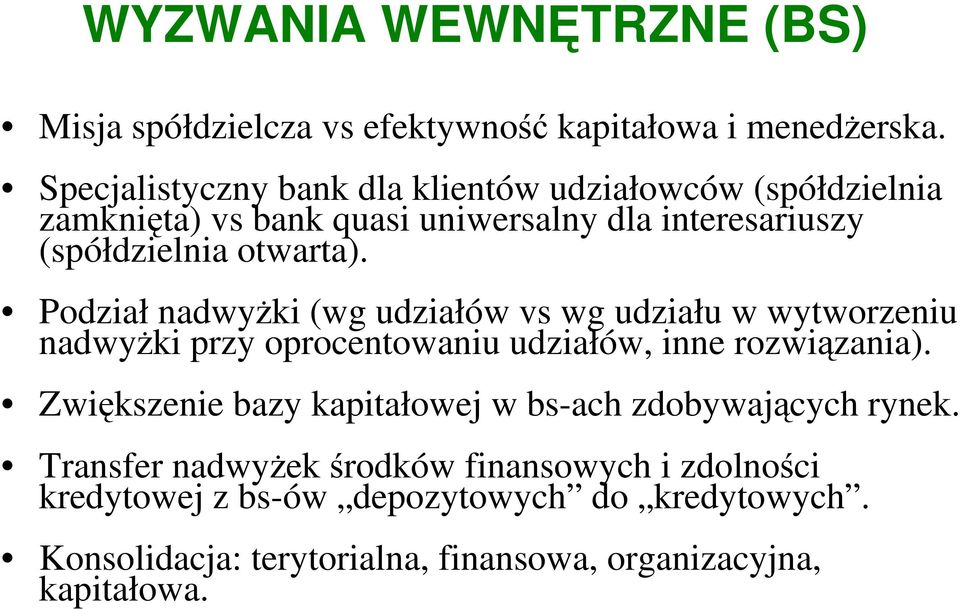 WYZWANIA WEWNĘTRZNE (BS)

• Misja spółdzielcza vs efektywność kapitałowa i menedżerska.

• Specjalistyczny bank dla klientów udziałowców (spółdzielnia zamknięta) vs bank quasi uniwersalny dla interesariuszy (spółdzielnia otwarta).

• Podział nadwyżki (wg udziałów vs wg udziału w wytworzeniu nadwyżki przy oprocentowaniu udziałów, inne rozwiązania).

• Zwiększenie bazy kapitałowej w bs-ach zdobywających rynek.

• Transfer nadwyżek środków finansowych i zdolności kredytowej z bs-ów „depozytowych” do „kredytowych”.

• Konsolidacja: terytorialna, finansowa, organizacyjna, kapitałowa.